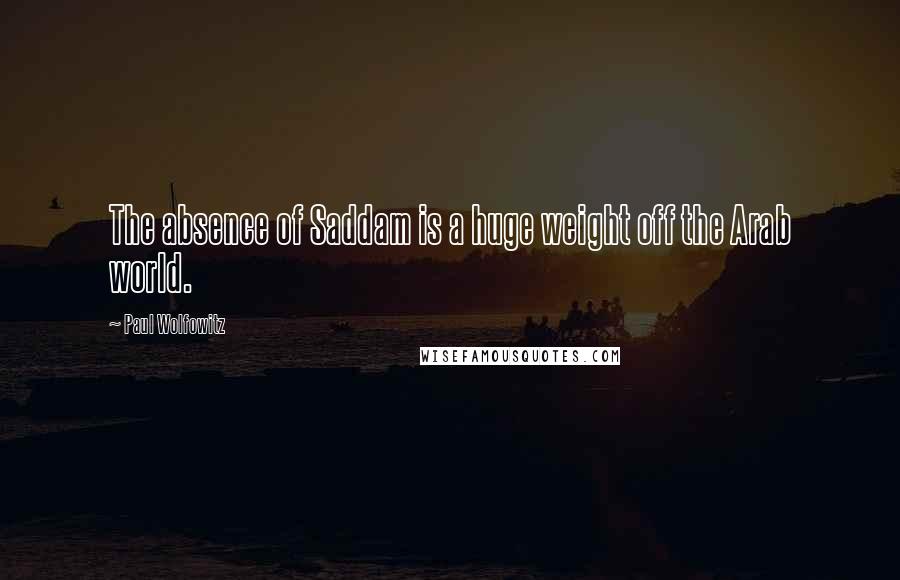 The absence of Saddam is a huge weight off the Arab world.

~ Paul Wolfowitz

WISEFAMOUSQUOTES.COM